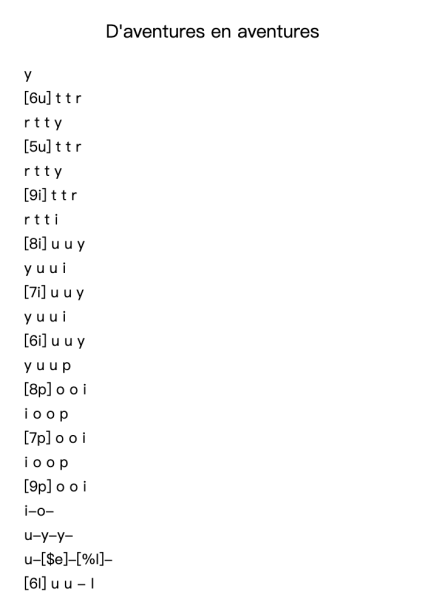 D'aventures en aventures

y
[6u] t t r
r t t y
[5u] t t r
r t t y
[9i] t t r
r t t i
[8i] u u y
y u u i
[7i] u u y
y u u i
[6i] u u y
y u u p
[8p] o o i
i o o p
[7p] o o i
i o o p
[9p] o o i
i–o–
u–y–y–
u–[$e]–[%l]–
[6l] u u – l